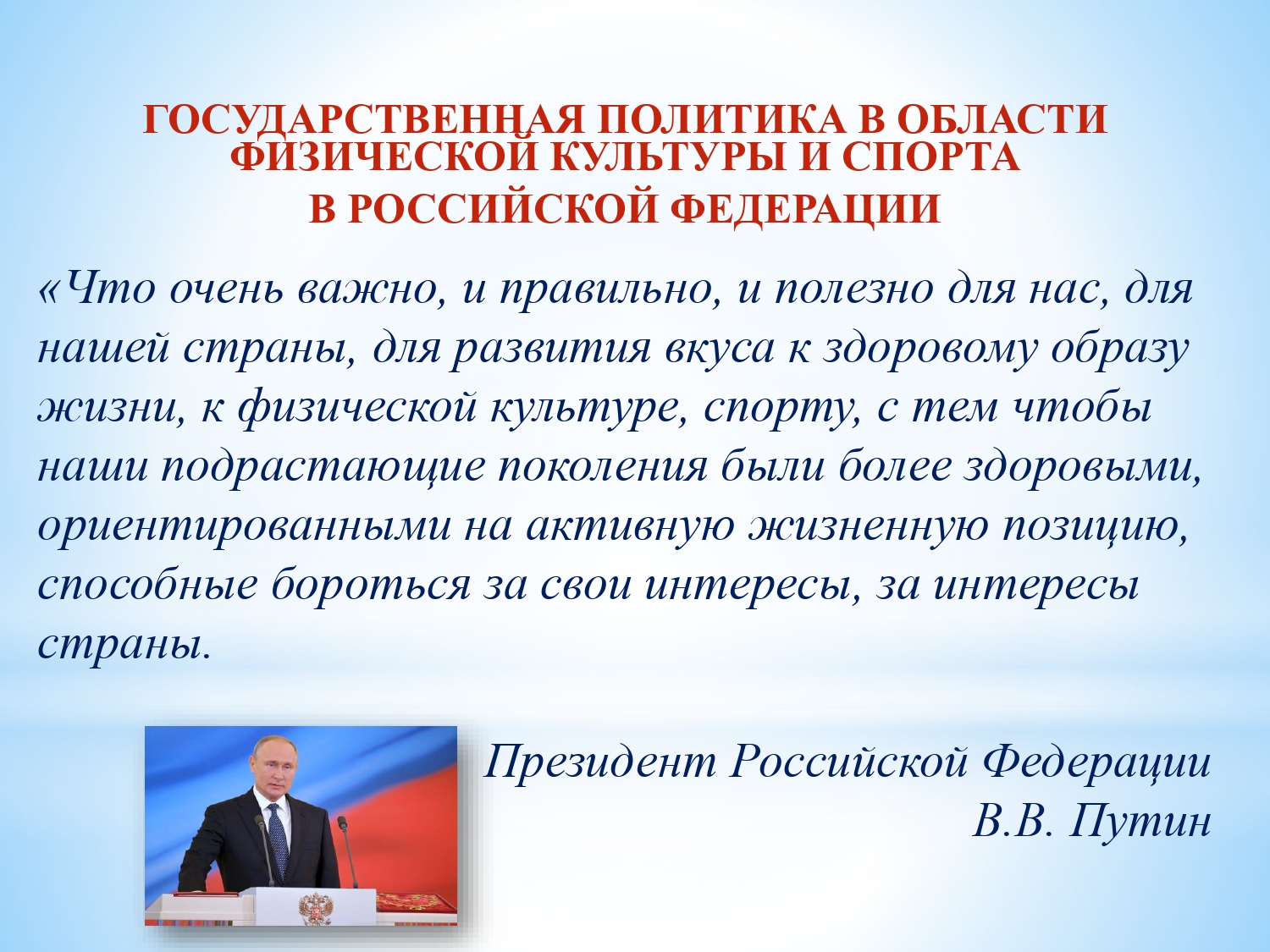 ГОСУДАРСТВЕННАЯ ПОЛИТИКА В ОБЛАСТИ ФИЗИЧЕСКОЙ КУЛЬТУРЫ И СПОРТА
В РОССИЙСКОЙ ФЕДЕРАЦИИ

«Что очень важно, и правильно, и полезно для нас, для нашей страны, для развития вкуса к здоровому образу жизни, к физической культуре, спорту, с тем чтобы наши подрастающие поколения были более здоровыми, ориентированными на активную жизненную позицию, способные бороться за свои интересы, за интересы страны.

Президент Российской Федерации
В.В. Путин